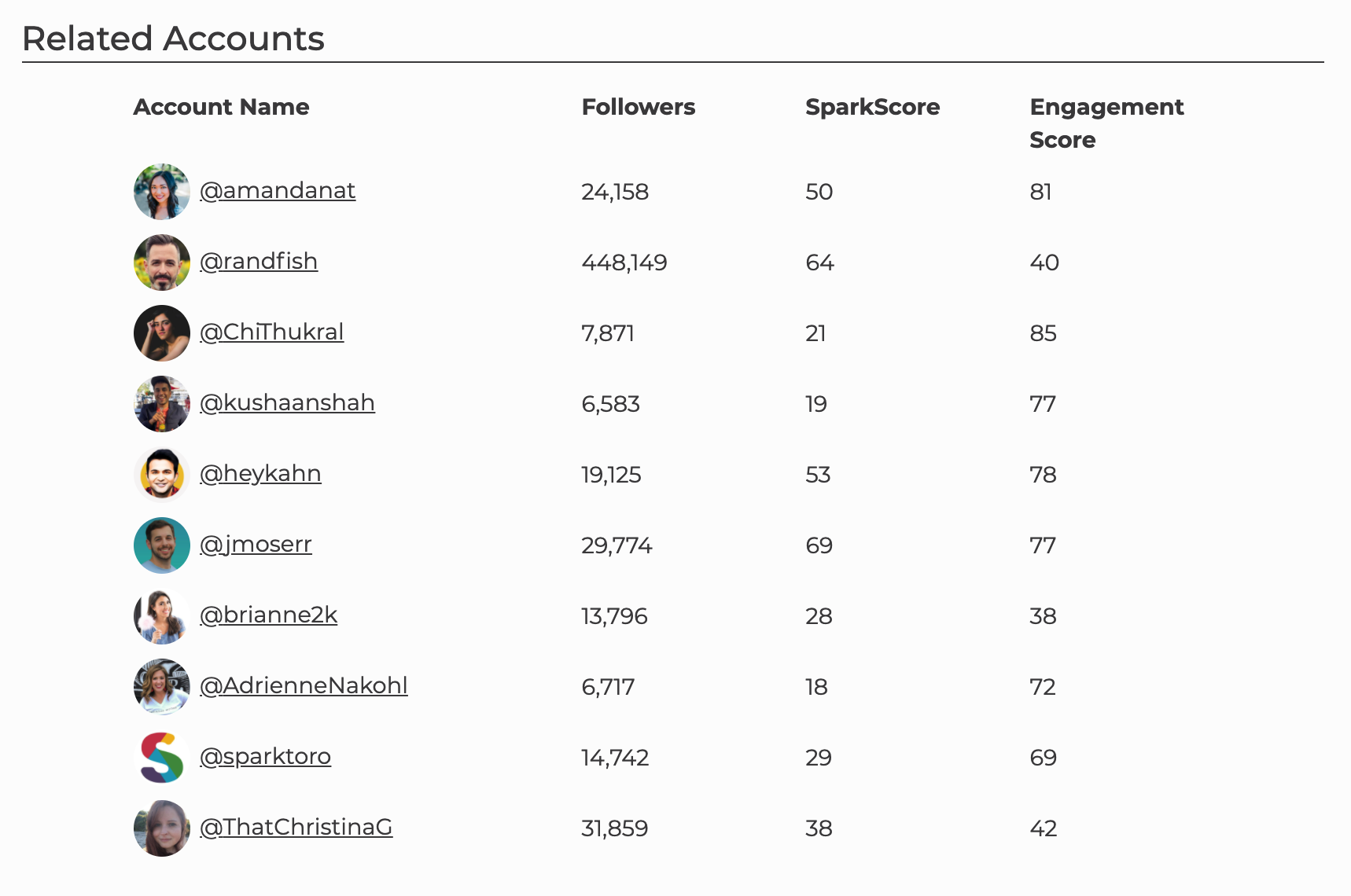 Related Accounts

| Account Name | Followers | SparkScore | Engagement Score |
|---|---|---|---|
| @amandanat | 24,158 | 50 | 81 |
| @randfish | 448,149 | 64 | 40 |
| @ChiThukral | 7,871 | 21 | 85 |
| @kushaanshah | 6,583 | 19 | 77 |
| @heykahn | 19,125 | 53 | 78 |
| @jmoserr | 29,774 | 69 | 77 |
| @brianne2k | 13,796 | 28 | 38 |
| @AdrienneNakohl | 6,717 | 18 | 72 |
| @sparktoro | 14,742 | 29 | 69 |
| @ThatChristinaG | 31,859 | 38 | 42 |